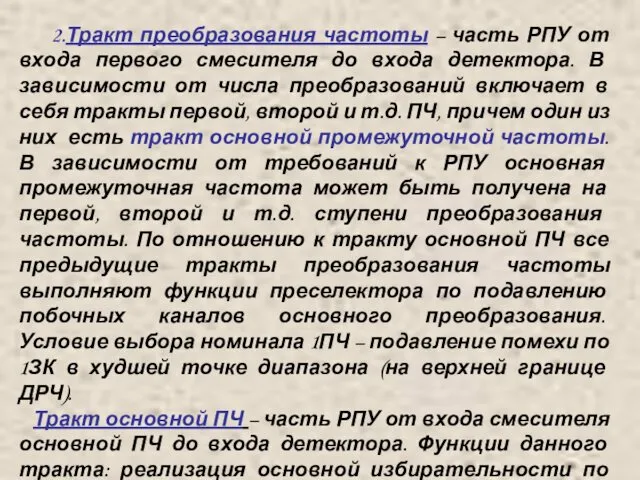 2.Тракт преобразования частоты – часть РПУ от входа первого смесителя до входа детектора. В зависимости от числа преобразований включает в себя тракты первой, второй и т.д. ПЧ, причем один из них есть тракт основной промежуточной частоты. В зависимости от требований к РПУ основная промежуточная частота может быть получена на первой, второй и т.д. ступени преобразования частоты. По отношению к тракту основной ПЧ все предыдущие тракты преобразования частоты выполняют функции преселектора по подавлению побочных каналов основного преобразования. Условие выбора номинала 1ПЧ – подавление помехи по 1ЗК в худшей точке диапазона (на верхней границе ДРЧ).

Тракт основной ПЧ – часть РПУ от входа смесителя основной ПЧ до входа детектора. Функции данного тракта: реализация основной избирательности по